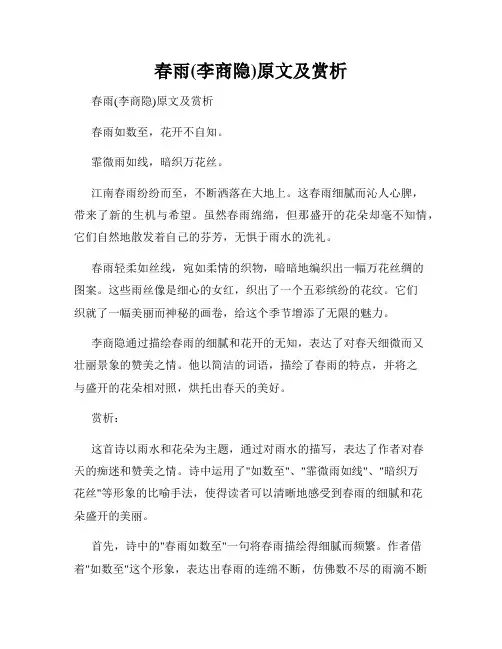 春雨(李商隐)原文及赏析

春雨(李商隐)原文及赏析

春雨如数至，花开不自知。

霏微雨如线，暗织万花丝。

江南春雨纷纷而至，不断洒落在大地上。这春雨细腻而沁人心脾，带来了新的生机与希望。虽然春雨绵绵，但那盛开的花朵却毫不知情，它们自然地散发着自己的芬芳，无惧于雨水的洗礼。

春雨轻柔如丝线，宛如柔情的织物，暗暗地编织出一幅万花丝绸的图案。这些雨丝像是细心的女红，织出了一个五彩缤纷的花纹。它们织就了一幅美丽而神秘的画卷，给这个季节增添了无限的魅力。

李商隐通过描绘春雨的细腻和花开的无知，表达了对春天细微而又壮丽景象的赞美之情。他以简洁的词语，描绘了春雨的特点，并将之与盛开的花朵相对照，烘托出春天的美好。

赏析：

这首诗以雨水和花朵为主题，通过对雨水的描写，表达了作者对春天的痴迷和赞美之情。诗中运用了"如数至"、"霏微雨如线"、"暗织万花丝"等形象的比喻手法，使得读者可以清晰地感受到春雨的细腻和花朵盛开的美丽。

首先，诗中的"春雨如数至"一句将春雨描绘得细腻而频繁。作者借着"如数至"这个形象，表达出春雨的连绵不断，仿佛数不尽的雨滴不断